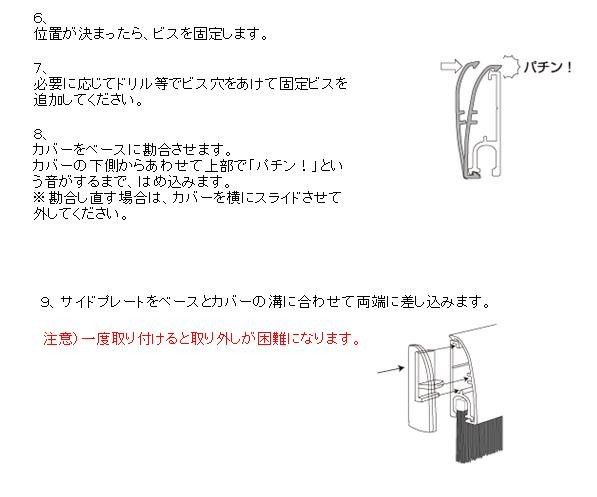 6、
位置が決まったら、ビスを固定します。

7、
必要に応じてドリル等でビス穴をあけて固定ビスを追加してください。

8、
カバーをベースに勘合させます。
カバーの下側からあわせて上部で「パチン！」という音がするまで、はめ込みます。
※勘合し直す場合は、カバーを横にスライドさせて外してください。

パチン！

9、サイドプレートをベースとカバーの溝に合わせて両端に差し込みます。

注意）一度取り付けると取り外しが困難になります。